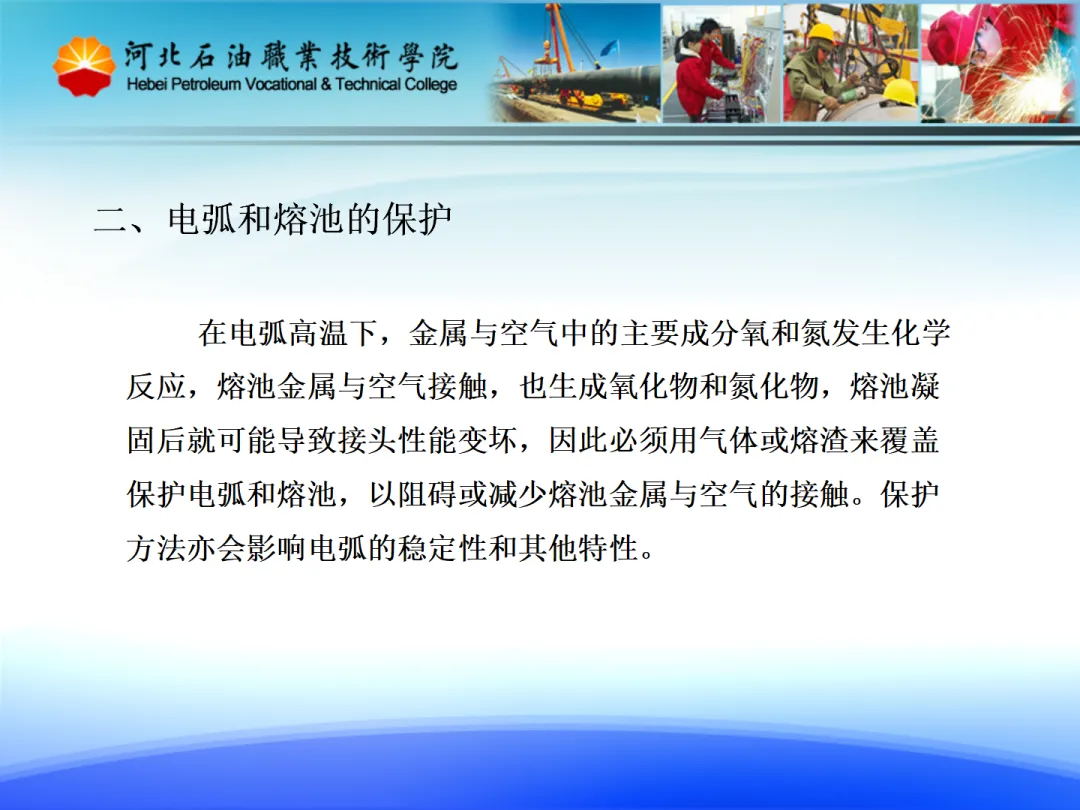 河北石油職業技術學院
Hebei Petroleum Vocational & Technical College

二、电弧和熔池的保护

在电弧高温下，金属与空气中的主要成分氧和氮发生化学反应，熔池金属与空气接触，也生成氧化物和氮化物，熔池凝固后就可能导致接头性能变坏，因此必须用气体或熔渣来覆盖保护电弧和熔池，以阻碍或减少熔池金属与空气的接触。保护方法亦会影响电弧的稳定性和其他特性。